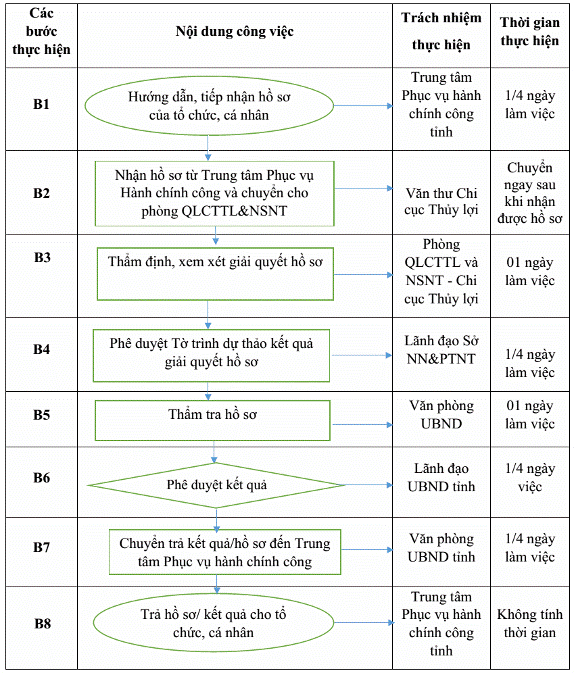 | Các bước thực hiện | Nội dung công việc | Trách nhiệm thực hiện | Thời gian thực hiện |
|---|---|---|---|
| B1 | Hướng dẫn, tiếp nhận hồ sơ của tổ chức, cá nhân | Trung tâm Phục vụ hành chính công tỉnh | 1/4 ngày làm việc |
| B2 | Nhận hồ sơ từ Trung tâm Phục vụ Hành chính công và chuyển cho phòng QLCTTL&NSNT | Văn thư Chi cục Thủy lợi | Chuyển ngay sau khi nhận được hồ sơ |
| B3 | Thẩm định, xem xét giải quyết hồ sơ | Phòng QLCTTL và NSNT - Chi cục Thủy lợi | 01 ngày làm việc |
| B4 | Phê duyệt Tờ trình dự thảo kết quả giải quyết hồ sơ | Lãnh đạo Sở NN&PTNT | 1/4 ngày làm việc |
| B5 | Thẩm tra hồ sơ | Văn phòng UBND | 01 ngày làm việc |
| B6 | Phê duyệt kết quả | Lãnh đạo UBND tỉnh | 1/4 ngày việc |
| B7 | Chuyển trả kết quả/hồ sơ đến Trung tâm Phục vụ hành chính công | Văn phòng UBND tỉnh | 1/4 ngày làm việc |
| B8 | Trả hồ sơ/ kết quả cho tổ chức, cá nhân | Trung tâm Phục vụ hành chính công tỉnh | Không tính thời gian |